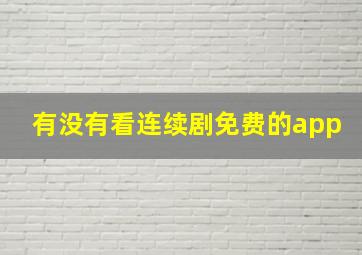 有没有看连续剧免费的app